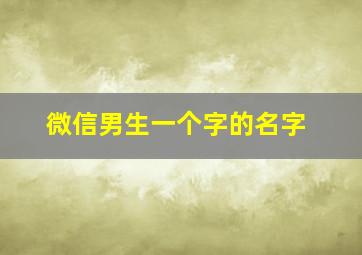 微信男生一个字的名字